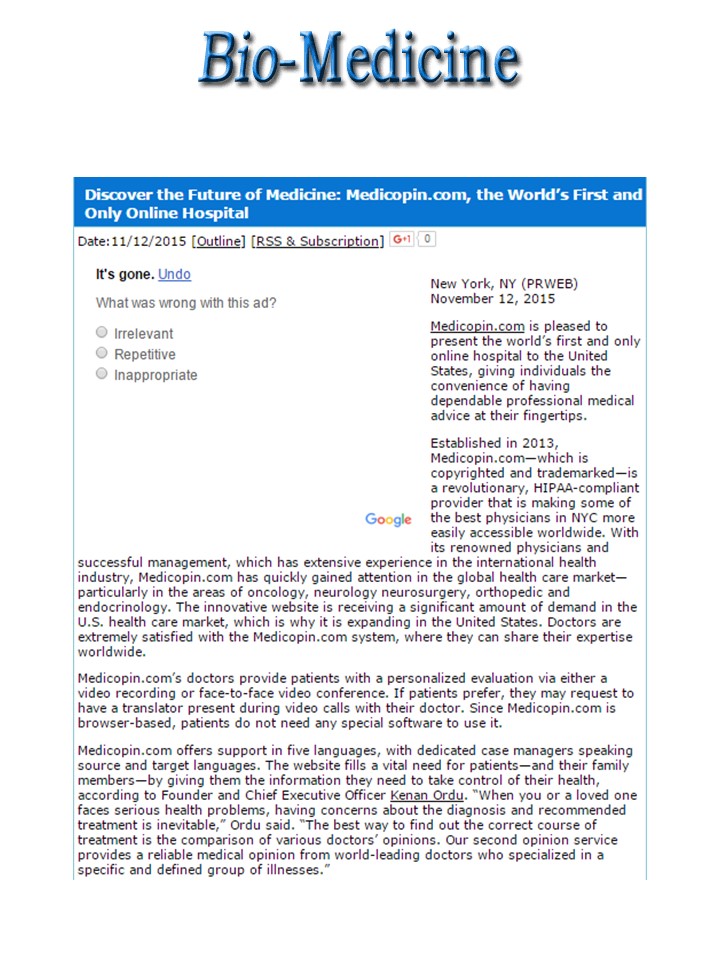 Bio-Medicine

Discover the Future of Medicine: Medicopin.com, the World's First and Only Online Hospital

Date:11/12/2015 [Outline] [RSS & Subscription] G+1 0

It's gone. Undo

What was wrong with this ad?

Irrelevant

Repetitive

Inappropriate

Google

New York, NY (PRWEB)
November 12, 2015

Medicopin.com is pleased to present the world's first and only online hospital to the United States, giving individuals the convenience of having dependable professional medical advice at their fingertips.

Established in 2013, Medicopin.com—which is copyrighted and trademarked—is a revolutionary, HIPAA-compliant provider that is making some of the best physicians in NYC more easily accessible worldwide. With its renowned physicians and successful management, which has extensive experience in the international health industry, Medicopin.com has quickly gained attention in the global health care market—particularly in the areas of oncology, neurology neurosurgery, orthopedic and endocrinology. The innovative website is receiving a significant amount of demand in the U.S. health care market, which is why it is expanding in the United States. Doctors are extremely satisfied with the Medicopin.com system, where they can share their expertise worldwide.

Medicopin.com's doctors provide patients with a personalized evaluation via either a video recording or face-to-face video conference. If patients prefer, they may request to have a translator present during video calls with their doctor. Since Medicopin.com is browser-based, patients do not need any special software to use it.

Medicopin.com offers support in five languages, with dedicated case managers speaking source and target languages. The website fills a vital need for patients—and their family members—by giving them the information they need to take control of their health, according to Founder and Chief Executive Officer Kenan Ordu. "When you or a loved one faces serious health problems, having concerns about the diagnosis and recommended treatment is inevitable," Ordu said. "The best way to find out the correct course of treatment is the comparison of various doctors' opinions. Our second opinion service provides a reliable medical opinion from world-leading doctors who specialized in a specific and defined group of illnesses."